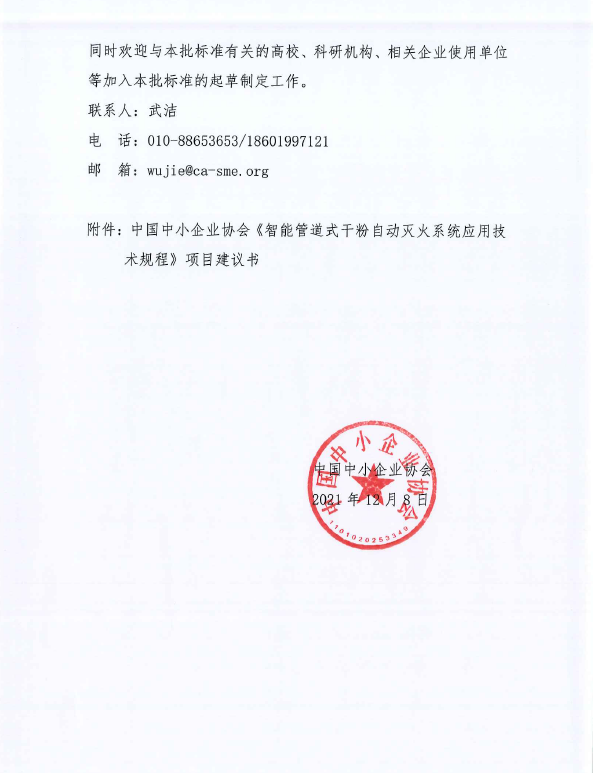 同时欢迎与本批标准有关的高校、科研机构、相关企业使用单位等加入本批标准的起草制定工作。

联系人：武洁

电　话：010-88653653/18601997121

邮　箱：wujie@ca-sme.org

附件：中国中小企业协会《智能管道式干粉自动灭火系统应用技术规程》项目建议书

中国中小企业协会

2021 年 12 月 8 日

中国中小企业协会

1101020253349